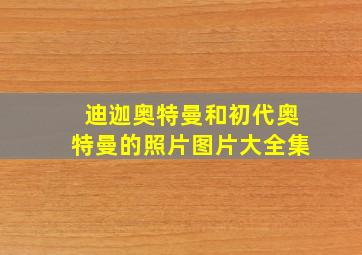 迪迦奥特曼和初代奥特曼的照片图片大全集